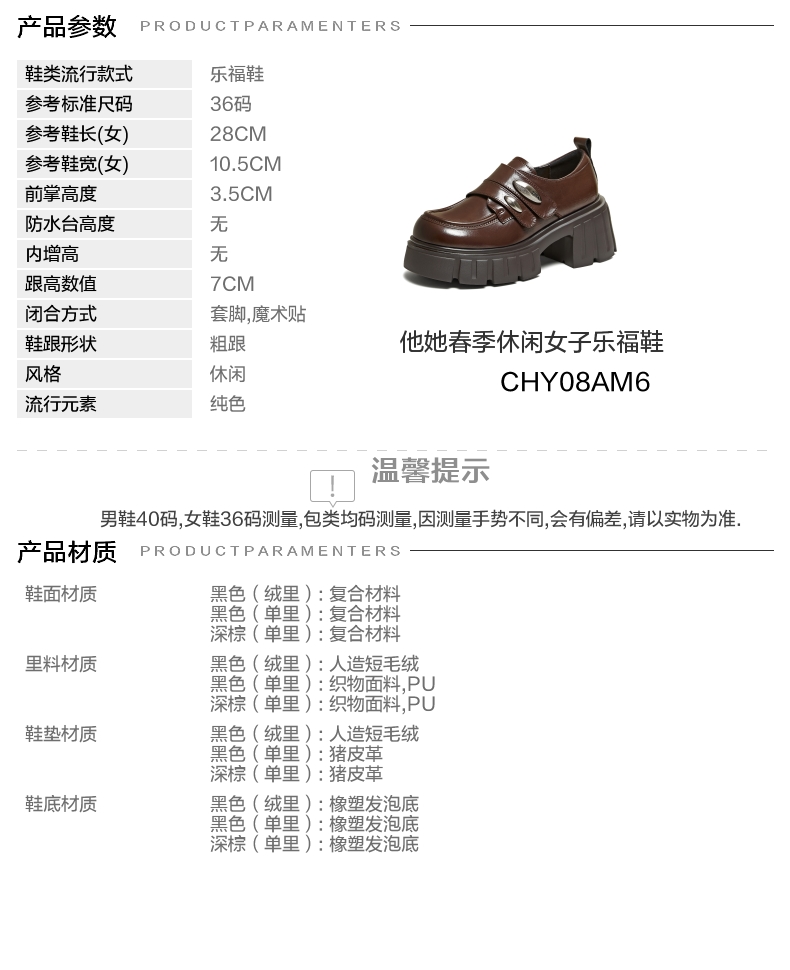 产品参数 PRODUCTPARAMENTERS

鞋类流行款式 乐福鞋
参考标准尺码 36码
参考鞋长(女) 28CM
参考鞋宽(女) 10.5CM
前掌高度 3.5CM
防水台高度 无
内增高 无
跟高数值 7CM
闭合方式 套脚,魔术贴
鞋跟形状 粗跟
风格 休闲
流行元素 纯色

他她春季休闲女子乐福鞋
CHY08AM6

温馨提示

男鞋40码,女鞋36码测量,包类均码测量,因测量手势不同,会有偏差,请以实物为准.

产品材质 PRODUCTPARAMENTERS

鞋面材质
黑色（绒里）:复合材料
黑色（单里）:复合材料
深棕（单里）:复合材料

里料材质
黑色（绒里）:人造短毛绒
黑色（单里）:织物面料,PU
深棕（单里）:织物面料,PU

鞋垫材质
黑色（绒里）:人造短毛绒
黑色（单里）:猪皮革
深棕（单里）:猪皮革

鞋底材质
黑色（绒里）:橡塑发泡底
黑色（单里）:橡塑发泡底
深棕（单里）:橡塑发泡底